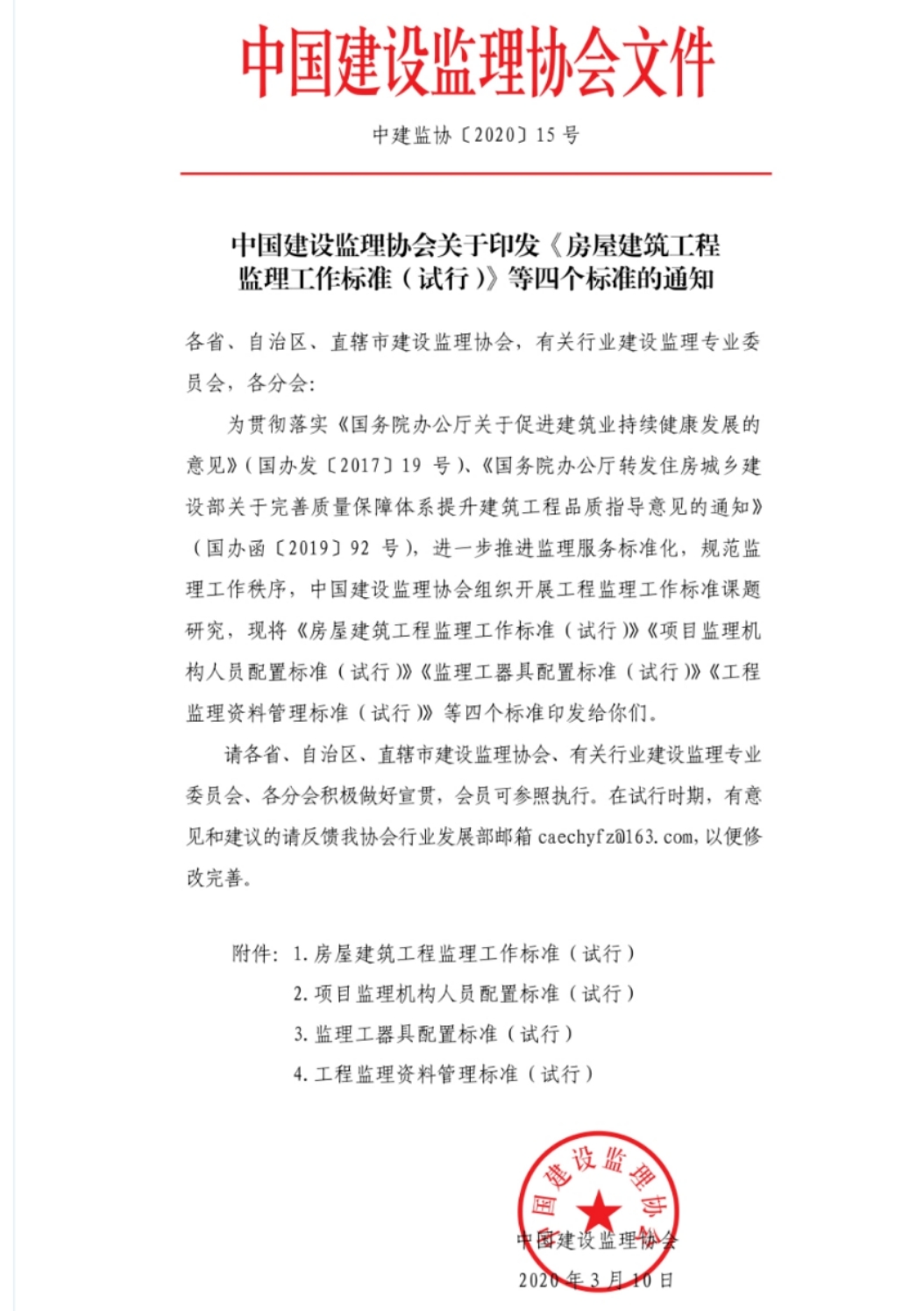 中国建设监理协会文件

中建监协〔2020〕15号

中国建设监理协会关于印发《房屋建筑工程监理工作标准（试行）》等四个标准的通知

各省、自治区、直辖市建设监理协会，有关行业建设监理专业委员会，各分会：

为贯彻落实《国务院办公厅关于促进建筑业持续健康发展的意见》（国办发〔2017〕19号）、《国务院办公厅转发住房城乡建设部关于完善质量保障体系提升建筑工程品质指导意见的通知》（国办函〔2019〕92号），进一步推进监理服务标准化，规范监理工作秩序，中国建设监理协会组织开展工程监理工作标准课题研究，现将《房屋建筑工程监理工作标准（试行）》《项目监理机构人员配置标准（试行）》《监理工器具配置标准（试行）》《工程监理资料管理标准（试行）》等四个标准印发给你们。

请各省、自治区、直辖市建设监理协会、有关行业建设监理专业委员会、各分会积极做好宣贯，会员可参照执行。在试行时期，有意见和建议的请反馈我协会行业发展部邮箱 caechyfz@163.com，以便修改完善。

附件：1. 房屋建筑工程监理工作标准（试行）
2. 项目监理机构人员配置标准（试行）
3. 监理工器具配置标准（试行）
4. 工程监理资料管理标准（试行）

中国建设监理协会
中国建设监理协会
2020年3月10日